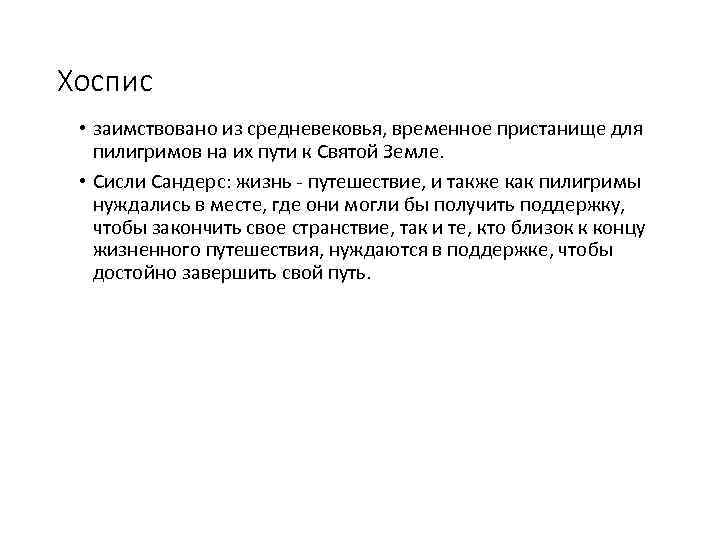 Хоспис

• заимствовано из средневековья, временное пристанище для пилигримов на их пути к Святой Земле.

• Сисли Сандерс: жизнь - путешествие, и также как пилигримы нуждались в месте, где они могли бы получить поддержку, чтобы закончить свое странствие, так и те, кто близок к концу жизненного путешествия, нуждаются в поддержке, чтобы достойно завершить свой путь.